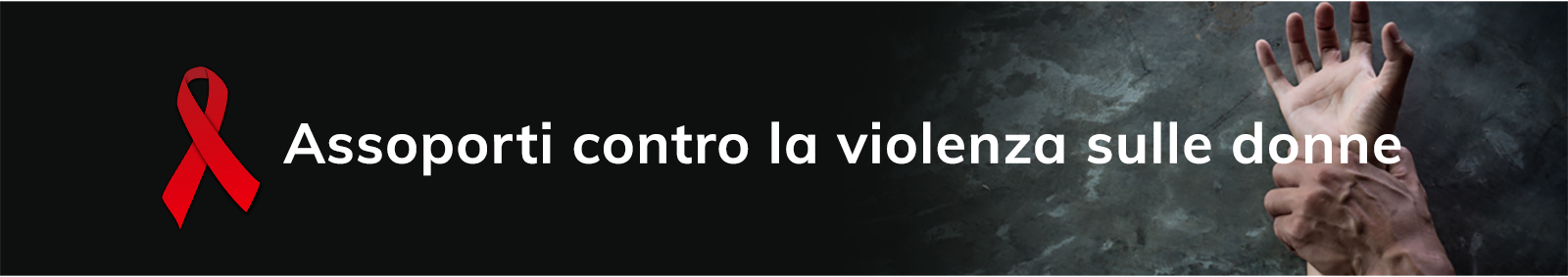 Assoporti contro la violenza sulle donne